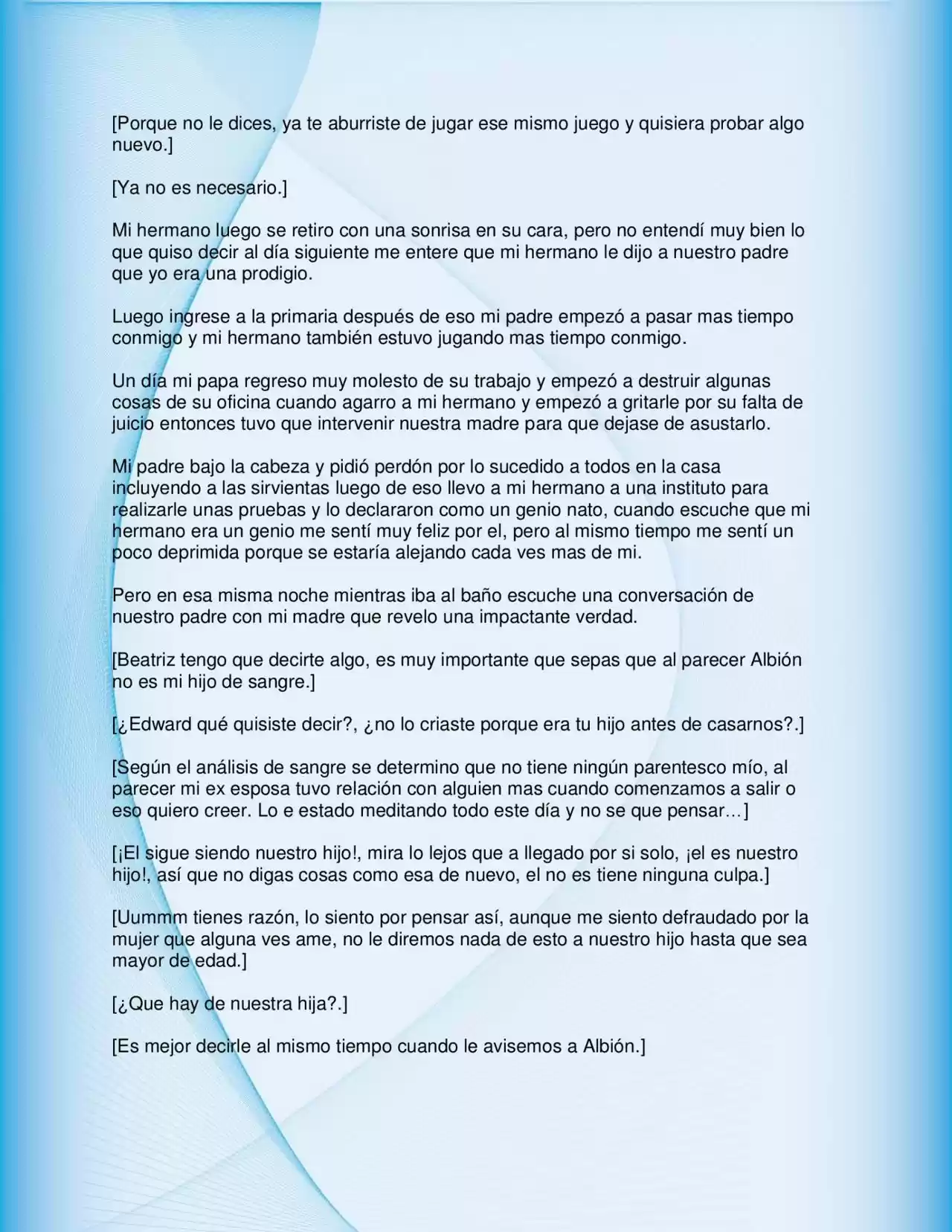 [Porque no le dices, ya te aburriste de jugar ese mismo juego y quisiera probar algo nuevo.]

[Ya no es necesario.]

Mi hermano luego se retiro con una sonrisa en su cara, pero no entendí muy bien lo que quiso decir al día siguiente me entere que mi hermano le dijo a nuestro padre que yo era una prodigio.

Luego ingrese a la primaria después de eso mi padre empezó a pasar mas tiempo conmigo y mi hermano también estuvo jugando mas tiempo conmigo.

Un día mi papa regreso muy molesto de su trabajo y empezó a destruir algunas cosas de su oficina cuando agarro a mi hermano y empezó a gritarle por su falta de juicio entonces tuvo que intervenir nuestra madre para que dejase de asustarlo.

Mi padre bajo la cabeza y pidió perdón por lo sucedido a todos en la casa incluyendo a las sirvientas luego de eso llevo a mi hermano a una instituto para realizarle unas pruebas y lo declararon como un genio nato, cuando escuche que mi hermano era un genio me sentí muy feliz por el, pero al mismo tiempo me sentí un poco deprimida porque se estaría alejando cada ves mas de mi.

Pero en esa misma noche mientras iba al baño escuche una conversación de nuestro padre con mi madre que revelo una impactante verdad.

[Beatriz tengo que decirte algo, es muy importante que sepas que al parecer Albión no es mi hijo de sangre.]

[¿Edward qué quisiste decir?, ¿no lo criaste porque era tu hijo antes de casarnos?.]

[Según el análisis de sangre se determino que no tiene ningún parentesco mío, al parecer mi ex esposa tuvo relación con alguien mas cuando comenzamos a salir o eso quiero creer. Lo e estado meditando todo este día y no se que pensar…]

[¡El sigue siendo nuestro hijo!, mira lo lejos que a llegado por si solo, ¡el es nuestro hijo!, así que no digas cosas como esa de nuevo, el no es tiene ninguna culpa.]

[Uummm tienes razón, lo siento por pensar así, aunque me siento defraudado por la mujer que alguna ves ame, no le diremos nada de esto a nuestro hijo hasta que sea mayor de edad.]

[¿Que hay de nuestra hija?.]

[Es mejor decirle al mismo tiempo cuando le avisemos a Albión.]